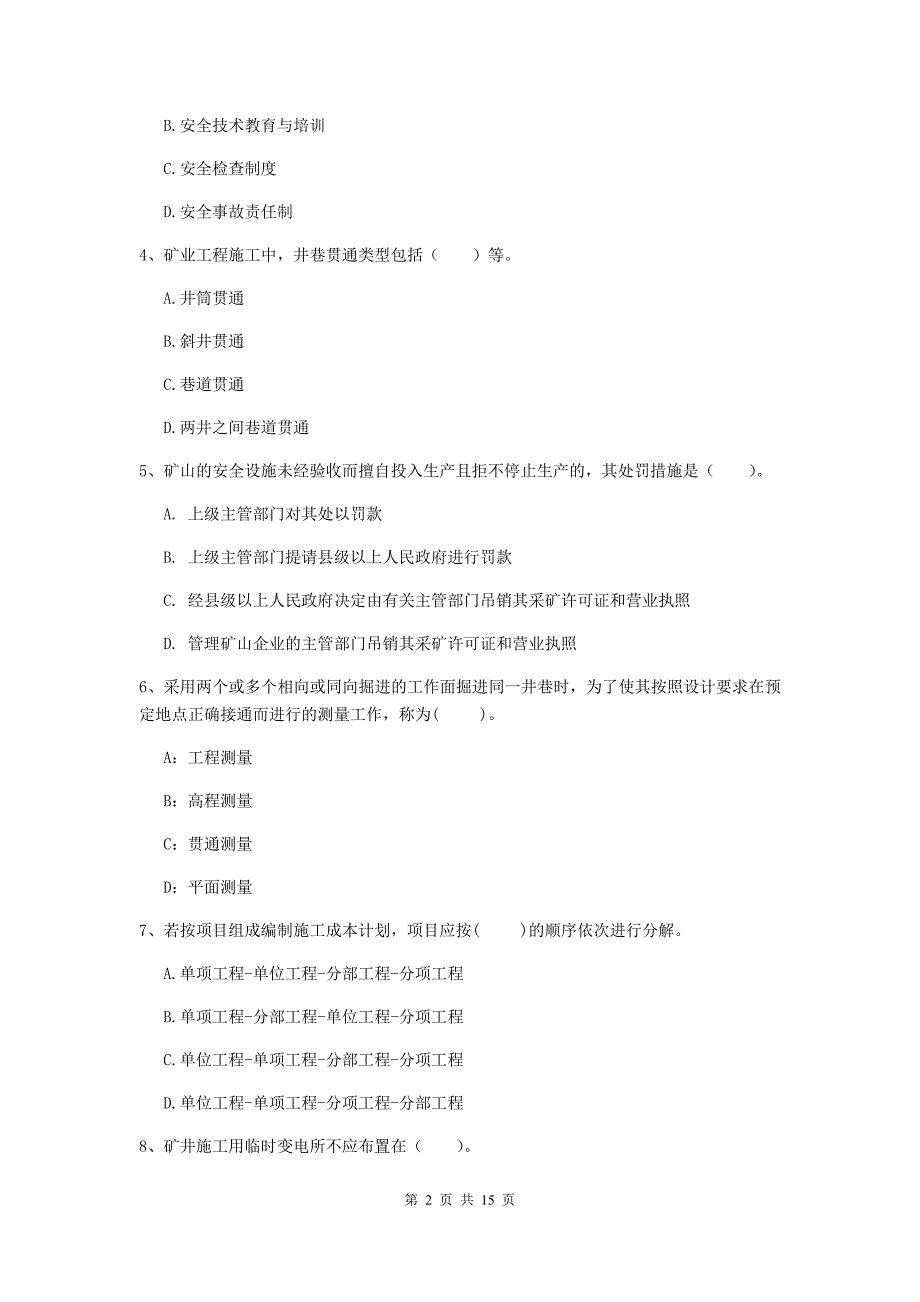 B. 安全技术教育与培训

C. 安全检查制度

D. 安全事故责任制

4、矿业工程施工中，井巷贯通类型包括（　　）等。

A. 井筒贯通

B. 斜井贯通

C. 巷道贯通

D. 两井之间巷道贯通

5、矿山的安全设施未经验收而擅自投入生产且拒不停止生产的，其处罚措施是（　　）。

A. 上级主管部门对其处以罚款

B. 上级主管部门提请县级以上人民政府进行罚款

C. 经县级以上人民政府决定由有关主管部门吊销其采矿许可证和营业执照

D. 管理矿山企业的主管部门吊销其采矿许可证和营业执照

6、采用两个或多个相向或同向掘进的工作面掘进同一井巷时，为了使其按照设计要求在预定地点正确接通而进行的测量工作，称为(　　)。

A：工程测量

B：高程测量

C：贯通测量

D：平面测量

7、若按项目组成编制施工成本计划，项目应按(　　)的顺序依次进行分解。

A. 单项工程-单位工程-分部工程-分项工程

B. 单项工程-分部工程-单位工程-分项工程

C. 单位工程-单项工程-分部工程-分项工程

D. 单位工程-单项工程-分项工程-分部工程

8、矿井施工用临时变电所不应布置在（　　）。

第 2 页 共 15 页